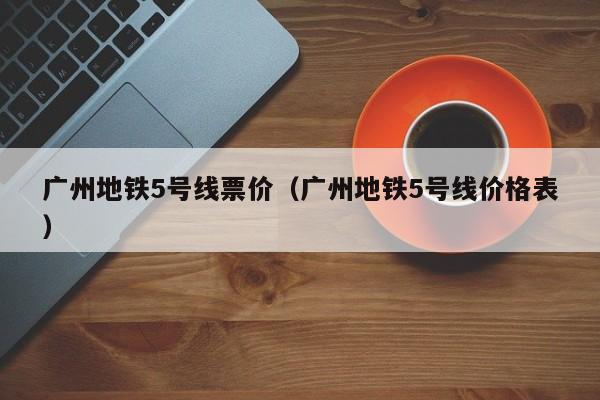 广州地铁5号线票价（广州地铁5号线价格表）